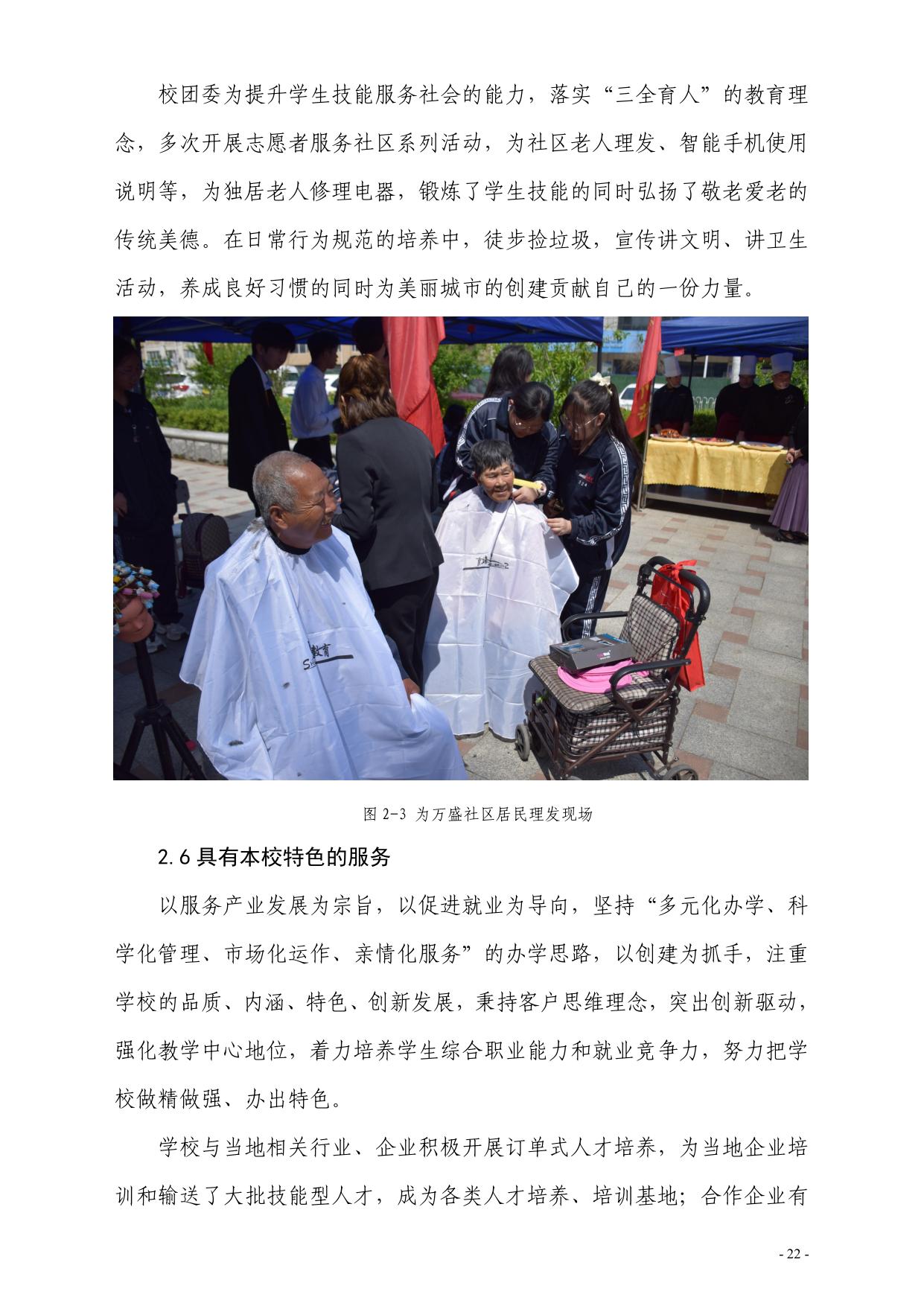 校团委为提升学生技能服务社会的能力，落实“三全育人”的教育理念，多次开展志愿者服务社区系列活动，为社区老人理发、智能手机使用说明等，为独居老人修理电器，锻炼了学生技能的同时弘扬了敬老爱老的传统美德。在日常行为规范的培养中，徒步捡垃圾，宣传讲文明、讲卫生活动，养成良好习惯的同时为美丽城市的创建贡献自己的一份力量。

教育

图 2-3 为万盛社区居民理发现场

2.6 具有本校特色的服务

以服务产业发展为宗旨，以促进就业为导向，坚持“多元化办学、科学化管理、市场化运作、亲情化服务”的办学思路，以创建为抓手，注重学校的品质、内涵、特色、创新发展，秉持客户思维理念，突出创新驱动，强化教学中心地位，着力培养学生综合职业能力和就业竞争力，努力把学校做精做强、办出特色。

学校与当地相关行业、企业积极开展订单式人才培养，为当地企业培训和输送了大批技能型人才，成为各类人才培养、培训基地；合作企业有

- 22 -